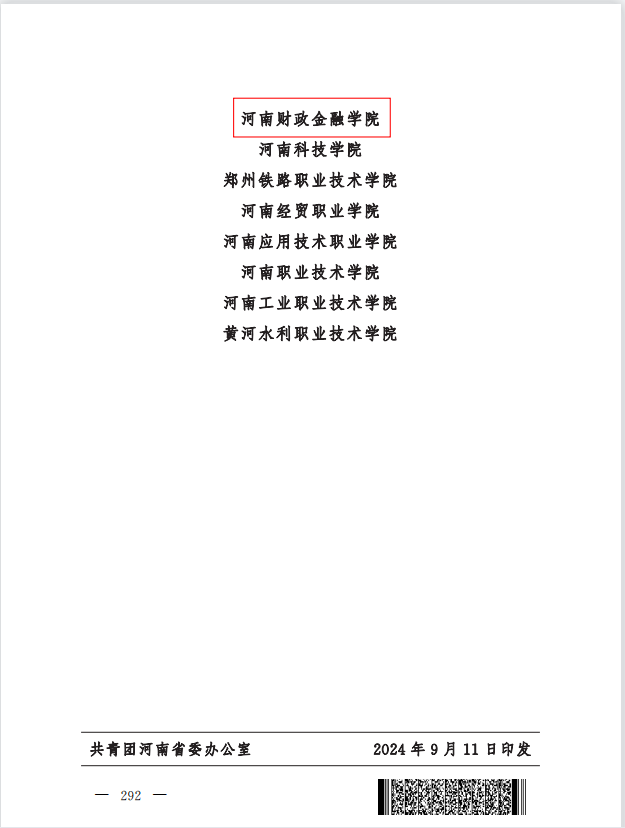 河南财政金融学院
河南科技学院
郑州铁路职业技术学院
河南经贸职业学院
河南应用技术职业学院
河南职业技术学院
河南工业职业技术学院
黄河水利职业技术学院

共青团河南省委办公室 2024年9月11日印发

— 292 —